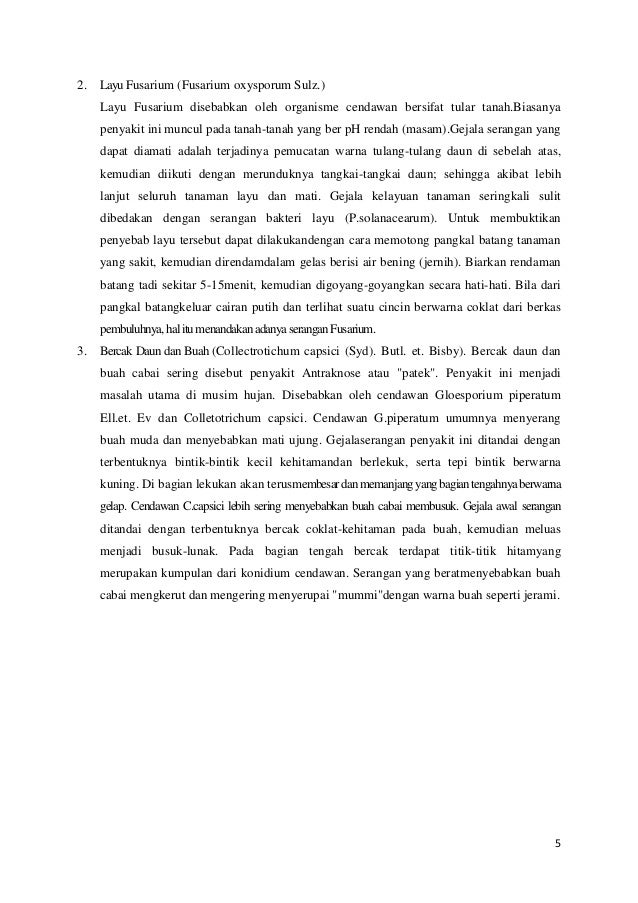 2. Layu Fusarium (Fusarium oxysporum Sulz.)

Layu Fusarium disebabkan oleh organisme cendawan bersifat tular tanah.Biasanya penyakit ini muncul pada tanah-tanah yang ber pH rendah (masam).Gejala serangan yang dapat diamati adalah terjadinya pemucatan warna tulang-tulang daun di sebelah atas, kemudian diikuti dengan merunduknya tangkai-tangkai daun; sehingga akibat lebih lanjut seluruh tanaman layu dan mati. Gejala kelayuan tanaman seringkali sulit dibedakan dengan serangan bakteri layu (P.solanacearum). Untuk membuktikan penyebab layu tersebut dapat dilakukandengan cara memotong pangkal batang tanaman yang sakit, kemudian direndamdalam gelas berisi air bening (jernih). Biarkan rendaman batang tadi sekitar 5-15menit, kemudian digoyang-goyangkan secara hati-hati. Bila dari pangkal batangkeluar cairan putih dan terlihat suatu cincin berwarna coklat dari berkas pembuluhnya, hal itu menandakan adanya serangan Fusarium.

3. Bercak Daun dan Buah (Collectrotichum capsici (Syd). Butl. et. Bisby). Bercak daun dan buah cabai sering disebut penyakit Antraknose atau "patek". Penyakit ini menjadi masalah utama di musim hujan. Disebabkan oleh cendawan Gloesporium piperatum Ell.et. Ev dan Colletotrichum capsici. Cendawan G.piperatum umumnya menyerang buah muda dan menyebabkan mati ujung. Gejalaserangan penyakit ini ditandai dengan terbentuknya bintik-bintik kecil kehitamandan berlekuk, serta tepi bintik berwarna kuning. Di bagian lekukan akan terusmembesar dan memanjang yang bagian tengahnya berwarna gelap. Cendawan C.capsici lebih sering menyebabkan buah cabai membusuk. Gejala awal serangan ditandai dengan terbentuknya bercak coklat-kehitaman pada buah, kemudian meluas menjadi busuk-lunak. Pada bagian tengah bercak terdapat titik-titik hitamyang merupakan kumpulan dari konidium cendawan. Serangan yang beratmenyebabkan buah cabai mengkerut dan mengering menyerupai "mummi"dengan warna buah seperti jerami.

5